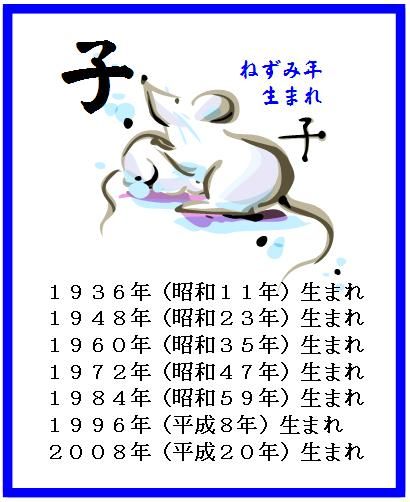 子

ねずみ年
生まれ

子

１９３６年（昭和１１年）生まれ
１９４８年（昭和２３年）生まれ
１９６０年（昭和３５年）生まれ
１９７２年（昭和４７年）生まれ
１９８４年（昭和５９年）生まれ
１９９６年（平成8年）生まれ
２００８年（平成２０年）生まれ